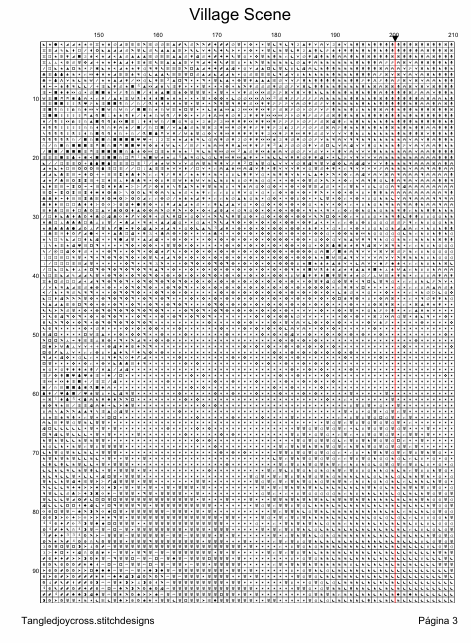 Village Scene

150 160 170 180 190 200 210

10
20
30
40
50
60
70
80
90

Tangledjoycross.stitchdesigns

Página 3